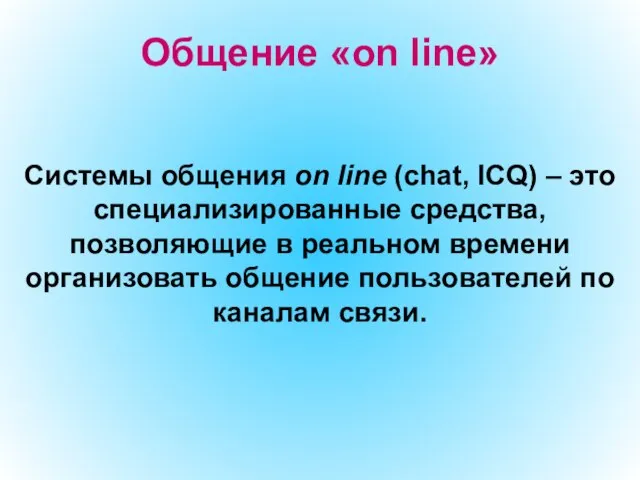 Общение «on line»

Системы общения on line (chat, ICQ) – это специализированные средства, позволяющие в реальном времени организовать общение пользователей по каналам связи.